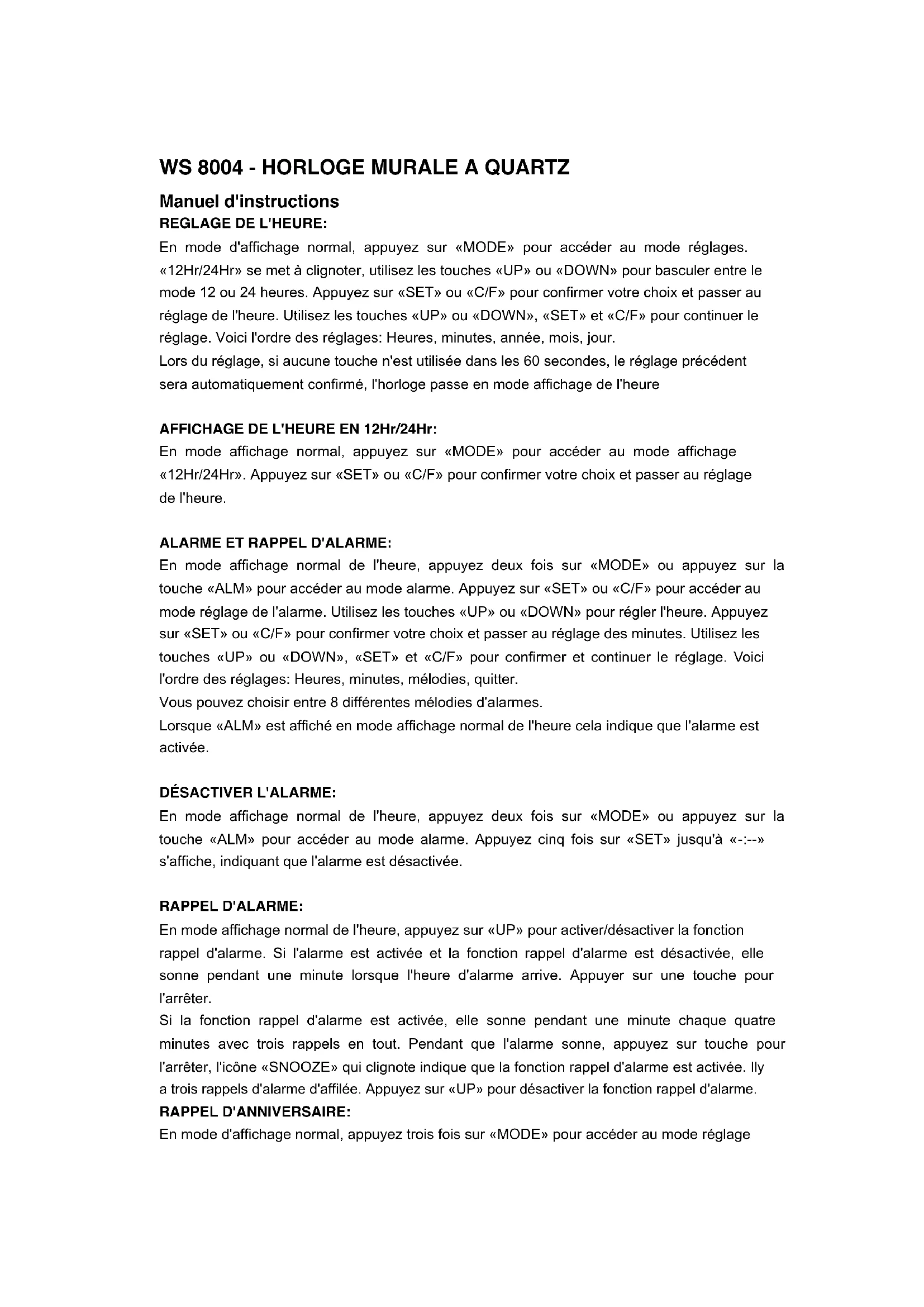 WS 8004 - HORLOGE MURALE A QUARTZ

Manuel d'instructions

REGLAGE DE L'HEURE:

En mode d'affichage normal, appuyez sur «MODE» pour accéder au mode réglages. «12Hr/24Hr» se met à clignoter, utilisez les touches «UP» ou «DOWN» pour basculer entre le mode 12 ou 24 heures. Appuyez sur «SET» ou «C/F» pour confirmer votre choix et passer au réglage de l'heure. Utilisez les touches «UP» ou «DOWN», «SET» et «C/F» pour continuer le réglage. Voici l'ordre des réglages: Heures, minutes, année, mois, jour.
Lors du réglage, si aucune touche n'est utilisée dans les 60 secondes, le réglage précédent sera automatiquement confirmé, l'horloge passe en mode affichage de l'heure

AFFICHAGE DE L'HEURE EN 12Hr/24Hr:

En mode affichage normal, appuyez sur «MODE» pour accéder au mode affichage «12Hr/24Hr». Appuyez sur «SET» ou «C/F» pour confirmer votre choix et passer au réglage de l'heure.

ALARME ET RAPPEL D'ALARME:

En mode affichage normal de l'heure, appuyez deux fois sur «MODE» ou appuyez sur la touche «ALM» pour accéder au mode alarme. Appuyez sur «SET» ou «C/F» pour accéder au mode réglage de l'alarme. Utilisez les touches «UP» ou «DOWN» pour régler l'heure. Appuyez sur «SET» ou «C/F» pour confirmer votre choix et passer au réglage des minutes. Utilisez les touches «UP» ou «DOWN», «SET» et «C/F» pour confirmer et continuer le réglage. Voici l'ordre des réglages: Heures, minutes, mélodies, quitter.
Vous pouvez choisir entre 8 différentes mélodies d'alarmes.
Lorsque «ALM» est affiché en mode affichage normal de l'heure cela indique que l'alarme est activée.

DÉSACTIVER L'ALARME:

En mode affichage normal de l'heure, appuyez deux fois sur «MODE» ou appuyez sur la touche «ALM» pour accéder au mode alarme. Appuyez cinq fois sur «SET» jusqu'à «-:--» s'affiche, indiquant que l'alarme est désactivée.

RAPPEL D'ALARME:

En mode affichage normal de l'heure, appuyez sur «UP» pour activer/désactiver la fonction rappel d'alarme. Si l'alarme est activée et la fonction rappel d'alarme est désactivée, elle sonne pendant une minute lorsque l'heure d'alarme arrive. Appuyer sur une touche pour l'arrêter.
Si la fonction rappel d'alarme est activée, elle sonne pendant une minute chaque quatre minutes avec trois rappels en tout. Pendant que l'alarme sonne, appuyez sur touche pour l'arrêter, l'icône «SNOOZE» qui clignote indique que la fonction rappel d'alarme est activée. Ily a trois rappels d'alarme d'affilée. Appuyez sur «UP» pour désactiver la fonction rappel d'alarme.

RAPPEL D'ANNIVERSAIRE:

En mode d'affichage normal, appuyez trois fois sur «MODE» pour accéder au mode réglage